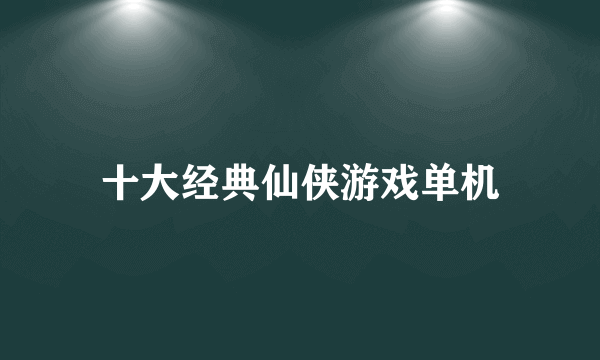 十大经典仙侠游戏单机